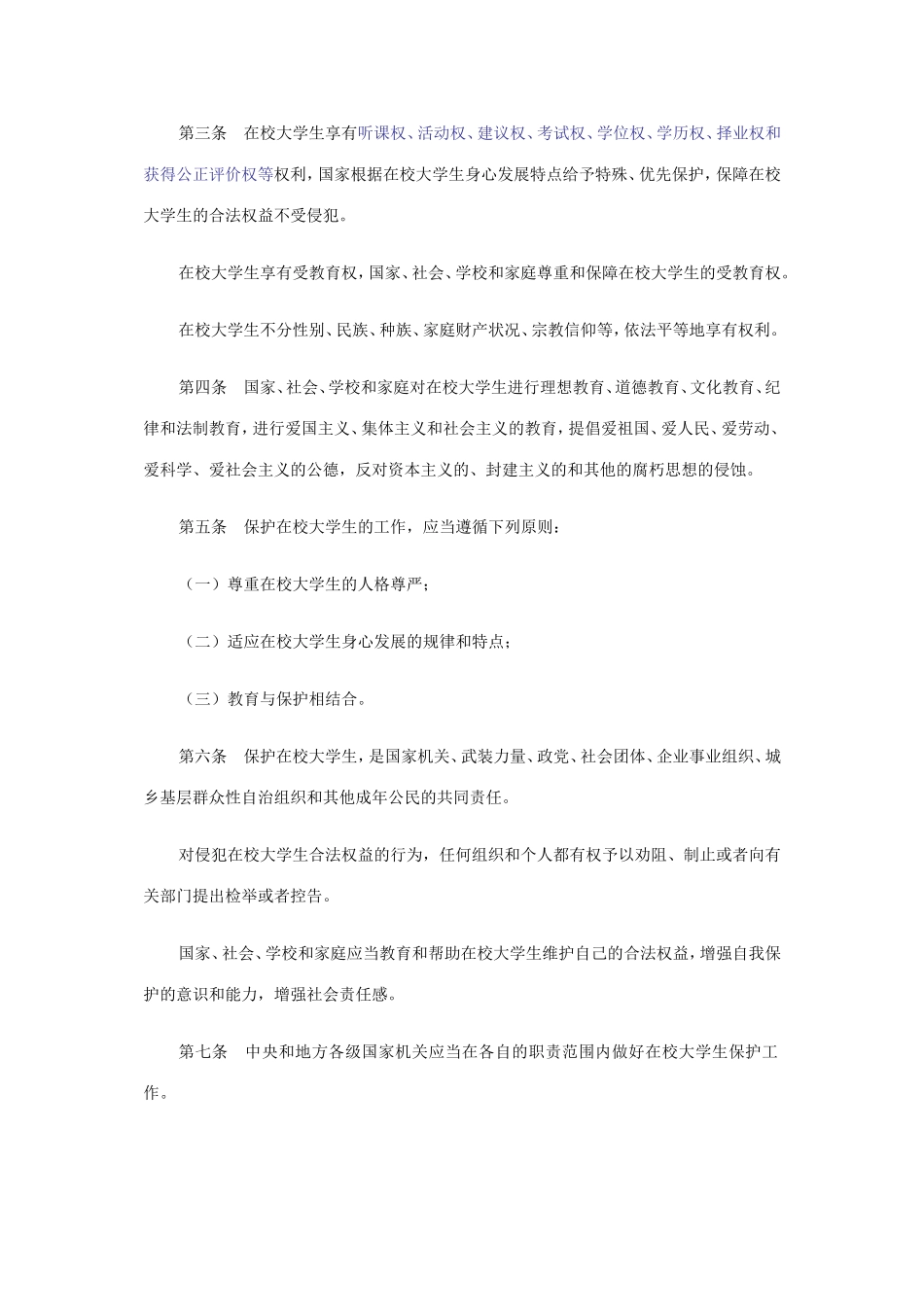 第三条　在校大学生享有听课权、活动权、建议权、考试权、学位权、学历权、择业权和获得公正评价权等权利，国家根据在校大学生身心发展特点给予特殊、优先保护，保障在校大学生的合法权益不受侵犯。

在校大学生享有受教育权，国家、社会、学校和家庭尊重和保障在校大学生的受教育权。

在校大学生不分性别、民族、种族、家庭财产状况、宗教信仰等，依法平等地享有权利。

第四条　国家、社会、学校和家庭对在校大学生进行理想教育、道德教育、文化教育、纪律和法制教育，进行爱国主义、集体主义和社会主义的教育，提倡爱祖国、爱人民、爱劳动、爱科学、爱社会主义的公德，反对资本主义的、封建主义的和其他的腐朽思想的侵蚀。

第五条　保护在校大学生的工作，应当遵循下列原则：

（一）尊重在校大学生的人格尊严；

（二）适应在校大学生身心发展的规律和特点；

（三）教育与保护相结合。

第六条　保护在校大学生，是国家机关、武装力量、政党、社会团体、企业事业组织、城乡基层群众性自治组织和其他成年公民的共同责任。

对侵犯在校大学生合法权益的行为，任何组织和个人都有权予以劝阻、制止或者向有关部门提出检举或者控告。

国家、社会、学校和家庭应当教育和帮助在校大学生维护自己的合法权益，增强自我保护的意识和能力，增强社会责任感。

第七条　中央和地方各级国家机关应当在各自的职责范围内做好在校大学生保护工作。